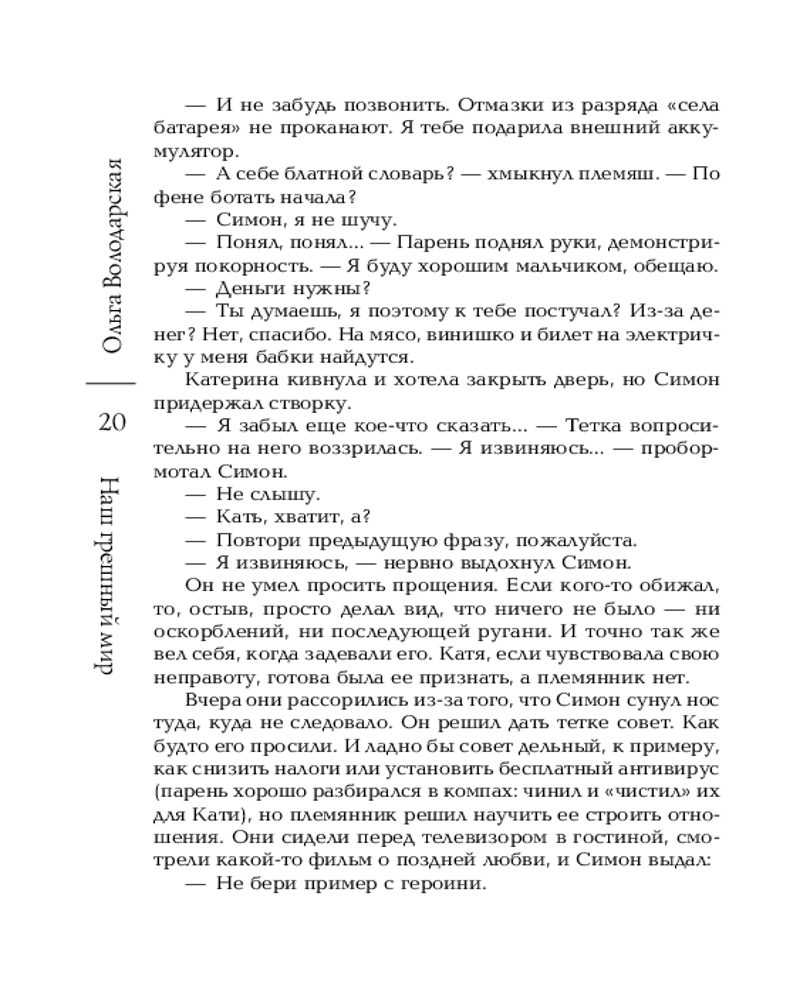 Ольга Володарская

20

Наш грешный мир

— И не забудь позвонить. Отмазки из разряда «села батарея» не проканают. Я тебе подарила внешний аккумулятор.

— А себе блатной словарь? — хмыкнул племяш. — По фене ботать начала?

— Симон, я не шучу.

— Понял, понял... — Парень поднял руки, демонстрируя покорность. — Я буду хорошим мальчиком, обещаю.

— Деньги нужны?

— Ты думаешь, я поэтому к тебе постучал? Из-за денег? Нет, спасибо. На мясо, винишко и билет на электричку у меня бабки найдутся.

Катерина кивнула и хотела закрыть дверь, но Симон придержал створку.

— Я забыл еще кое-что сказать... — Тетка вопросительно на него воззрилась. — Я извиняюсь... — пробормотал Симон.

— Не слышу.

— Кать, хватит, а?

— Повтори предыдущую фразу, пожалуйста.

— Я извиняюсь, — нервно выдохнул Симон.

Он не умел просить прощения. Если кого-то обижал, то, остыв, просто делал вид, что ничего не было — ни оскорблений, ни последующей ругани. И точно так же вел себя, когда задевали его. Катя, если чувствовала свою неправоту, готова была ее признать, а племянник нет.

Вчера они рассорились из-за того, что Симон сунул нос туда, куда не следовало. Он решил дать тетке совет. Как будто его просили. И ладно бы совет дельный, к примеру, как снизить налоги или установить бесплатный антивирус (парень хорошо разбирался в компах: чинил и «чистил» их для Кати), но племянник решил научить ее строить отношения. Они сидели перед телевизором в гостиной, смотрели какой-то фильм о поздней любви, и Симон выдал:

— Не бери пример с героини.